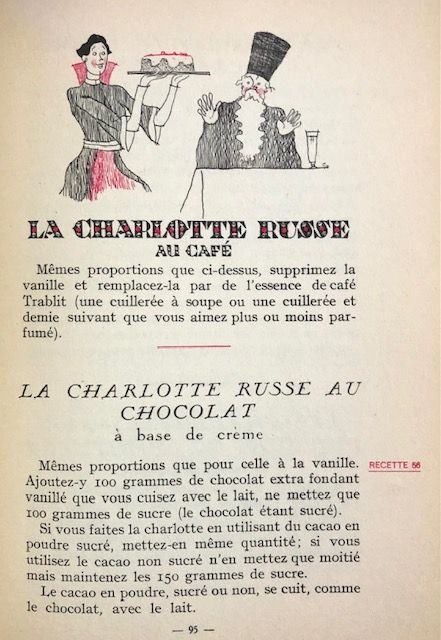 LA CHARLOTTE RUSSE
AU CAFÉ

Mêmes proportions que ci-dessus, supprimez la vanille et remplacez-la par de l'essence de café Trablit (une cuillerée à soupe ou une cuillerée et demie suivant que vous aimez plus ou moins parfumé).

LA CHARLOTTE RUSSE AU CHOCOLAT
à base de crème

RECETTE 56

Mêmes proportions que pour celle à la vanille. Ajoutez-y 100 grammes de chocolat extra fondant vanillé que vous cuisez avec le lait, ne mettez que 100 grammes de sucre (le chocolat étant sucré).

Si vous faites la charlotte en utilisant du cacao en poudre sucré, mettez-en même quantité; si vous utilisez le cacao non sucré n'en mettez que moitié mais maintenez les 150 grammes de sucre.

Le cacao en poudre, sucré ou non, se cuit, comme le chocolat, avec le lait.

— 95 —